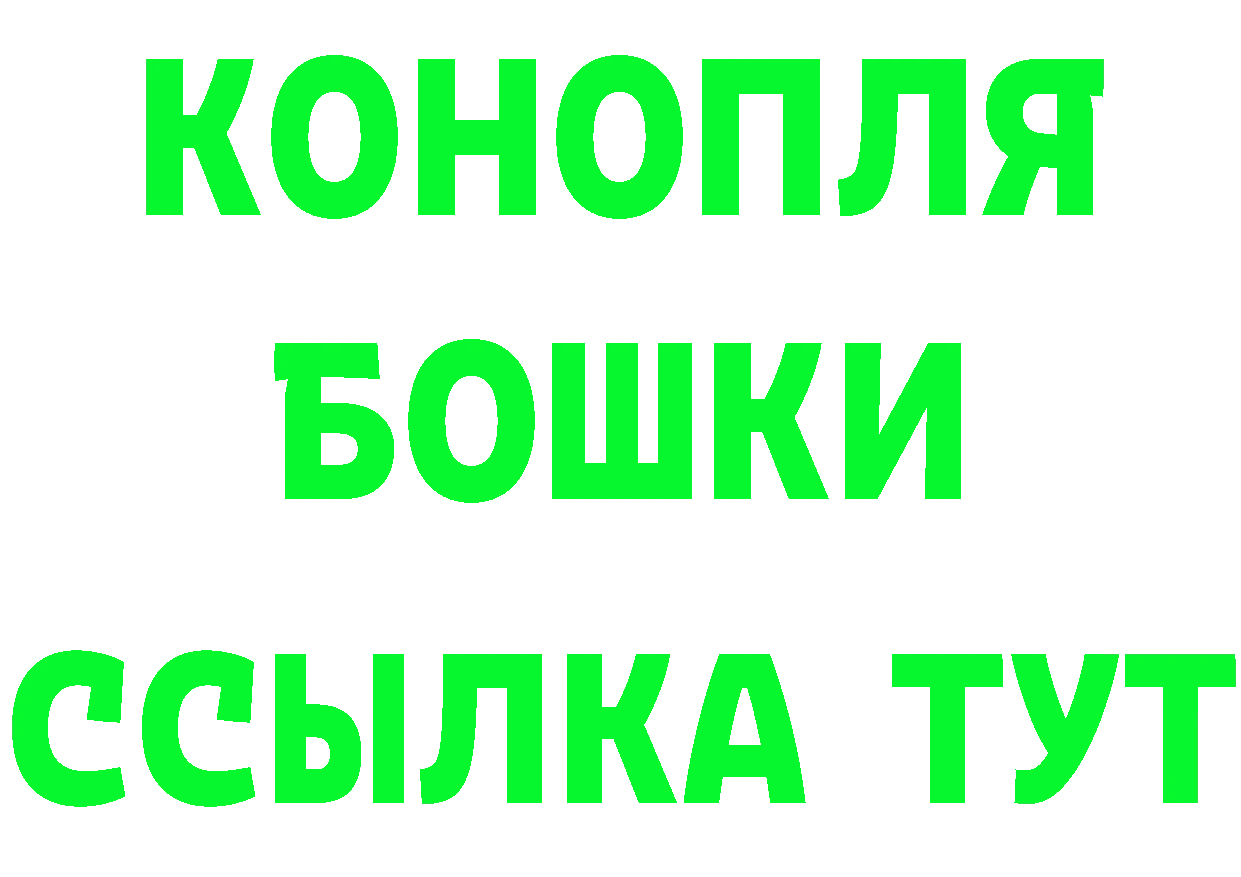 КОНОПЛЯ
БОШКИ
ССЫЛКА ТУТ